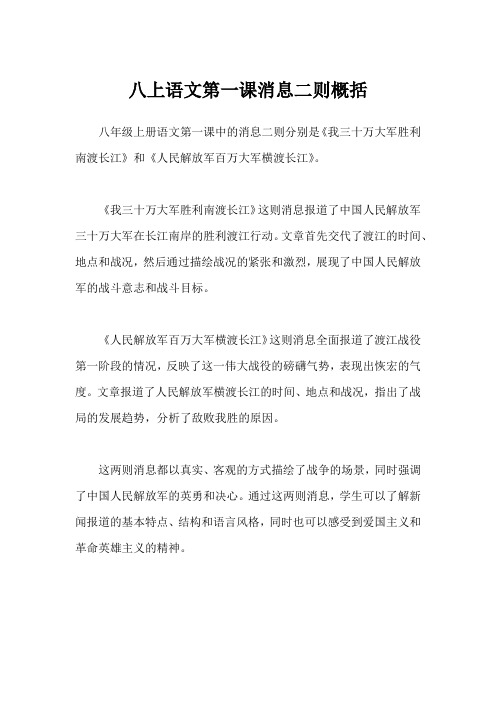 八上语文第一课消息二则概括

八年级上册语文第一课中的消息二则分别是《我三十万大军胜利南渡长江》和《人民解放军百万大军横渡长江》。

《我三十万大军胜利南渡长江》这则消息报道了中国人民解放军三十万大军在长江南岸的胜利渡江行动。文章首先交代了渡江的时间、地点和战况，然后通过描绘战况的紧张和激烈，展现了中国人民解放军的战斗意志和战斗目标。

《人民解放军百万大军横渡长江》这则消息全面报道了渡江战役第一阶段的情况，反映了这一伟大战役的磅礴气势，表现出恢宏的气度。文章报道了人民解放军横渡长江的时间、地点和战况，指出了战局的发展趋势，分析了敌败我胜的原因。

这两则消息都以真实、客观的方式描绘了战争的场景，同时强调了中国人民解放军的英勇和决心。通过这两则消息，学生可以了解新闻报道的基本特点、结构和语言风格，同时也可以感受到爱国主义和革命英雄主义的精神。